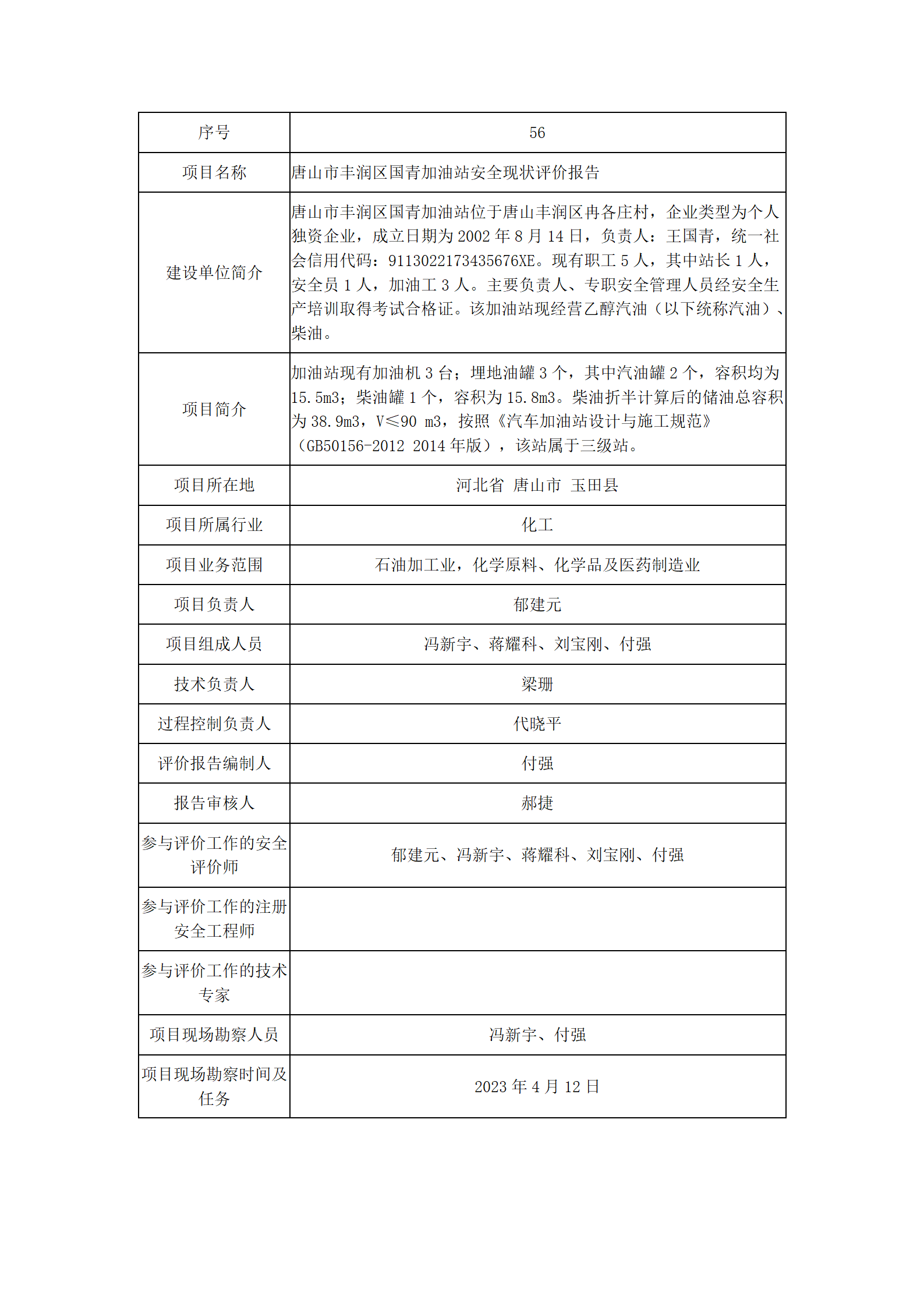 | 序号 | 56 |
|---|---|
| 项目名称 | 唐山市丰润区国青加油站安全现状评价报告 |
| 建设单位简介 | 唐山市丰润区国青加油站位于唐山丰润区冉各庄村，企业类型为个人独资企业，成立日期为 2002 年 8 月 14 日，负责人：王国青，统一社会信用代码：9113022173435676XE。现有职工 5 人，其中站长 1 人，安全员 1 人，加油工 3 人。主要负责人、专职安全管理人员经安全生产培训取得考试合格证。该加油站现经营乙醇汽油（以下统称汽油）、柴油。 |
| 项目简介 | 加油站现有加油机 3 台；埋地油罐 3 个，其中汽油罐 2 个，容积均为 15.5m3；柴油罐 1 个，容积为 15.8m3。柴油折半计算后的储油总容积为 38.9m3，V≤90 m3，按照《汽车加油站设计与施工规范》（GB50156-2012 2014 年版），该站属于三级站。 |
| 项目所在地 | 河北省 唐山市 玉田县 |
| 项目所属行业 | 化工 |
| 项目业务范围 | 石油加工业，化学原料、化学品及医药制造业 |
| 项目负责人 | 郁建元 |
| 项目组成人员 | 冯新宇、蒋耀科、刘宝刚、付强 |
| 技术负责人 | 梁珊 |
| 过程控制负责人 | 代晓平 |
| 评价报告编制人 | 付强 |
| 报告审核人 | 郝捷 |
| 参与评价工作的安全评价师 | 郁建元、冯新宇、蒋耀科、刘宝刚、付强 |
| 参与评价工作的注册安全工程师 | |
| 参与评价工作的技术专家 | |
| 项目现场勘察人员 | 冯新宇、付强 |
| 项目现场勘察时间及任务 | 2023 年 4 月 12 日 |